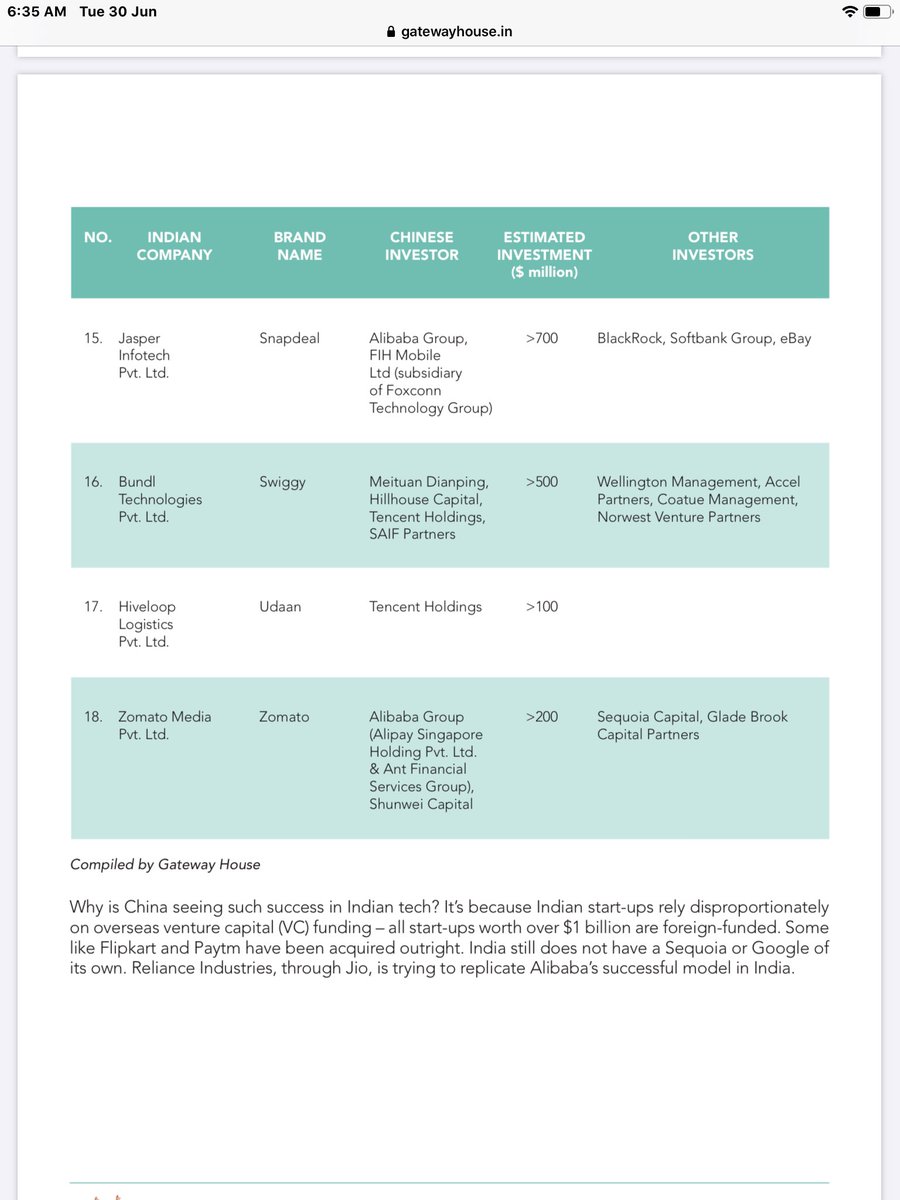 6:35 AM Tue 30 Jun

gatewayhouse.in

| NO. | INDIAN COMPANY | BRAND NAME | CHINESE INVESTOR | ESTIMATED INVESTMENT ($ million) | OTHER INVESTORS |
|---|---|---|---|---|---|
| 15. | Jasper Infotech Pvt. Ltd. | Snapdeal | Alibaba Group, FIH Mobile Ltd (subsidiary of Foxconn Technology Group) | >700 | BlackRock, Softbank Group, eBay |
| 16. | Bundl Technologies Pvt. Ltd. | Swiggy | Meituan Dianping, Hillhouse Capital, Tencent Holdings, SAIF Partners | >500 | Wellington Management, Accel Partners, Coatue Management, Norwest Venture Partners |
| 17. | Hiveloop Logistics Pvt. Ltd. | Udaan | Tencent Holdings | >100 | |
| 18. | Zomato Media Pvt. Ltd. | Zomato | Alibaba Group (Alipay Singapore Holding Pvt. Ltd. & Ant Financial Services Group), Shunwei Capital | >200 | Sequoia Capital, Glade Brook Capital Partners |

Compiled by Gateway House

Why is China seeing such success in Indian tech? It's because Indian start-ups rely disproportionately on overseas venture capital (VC) funding – all start-ups worth over $1 billion are foreign-funded. Some like Flipkart and Paytm have been acquired outright. India still does not have a Sequoia or Google of its own. Reliance Industries, through Jio, is trying to replicate Alibaba's successful model in India.